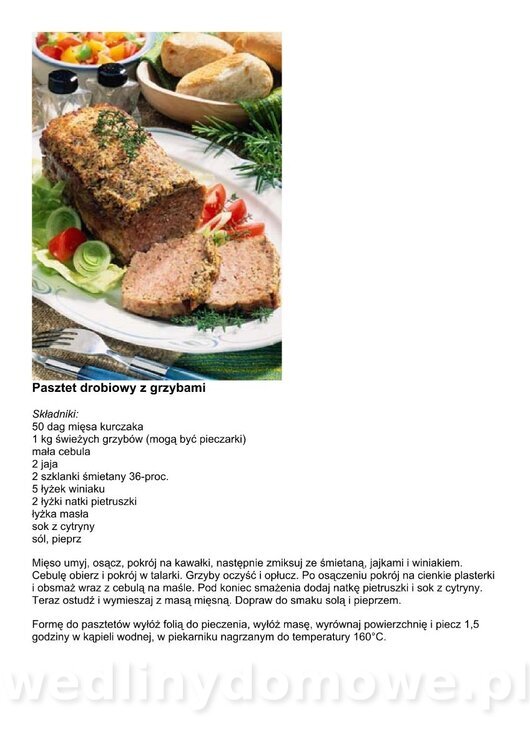 Pasztet drobiowy z grzybami

Składniki:
50 dag mięsa kurczaka
1 kg świeżych grzybów (mogą być pieczarki)
mała cebula
2 jaja
2 szklanki śmietany 36-proc.
5 łyżek winiaku
2 łyżki natki pietruszki
łyżka masła
sok z cytryny
sól, pieprz

Mięso umyj, osącz, pokrój na kawałki, następnie zmiksuj ze śmietaną, jajkami i winiakiem. Cebulę obierz i pokrój w talarki. Grzyby oczyść i opłucz. Po osączeniu pokrój na cienkie plasterki i obsmaż wraz z cebulą na maśle. Pod koniec smażenia dodaj natkę pietruszki i sok z cytryny. Teraz ostudź i wymieszaj z masą mięsną. Dopraw do smaku solą i pieprzem.

Formę do pasztetów wyłóż folią do pieczenia, wyłóż masę, wyrównaj powierzchnię i piecz 1,5 godziny w kąpieli wodnej, w piekarniku nagrzanym do temperatury 160°C.

wedlinydomowe.pl